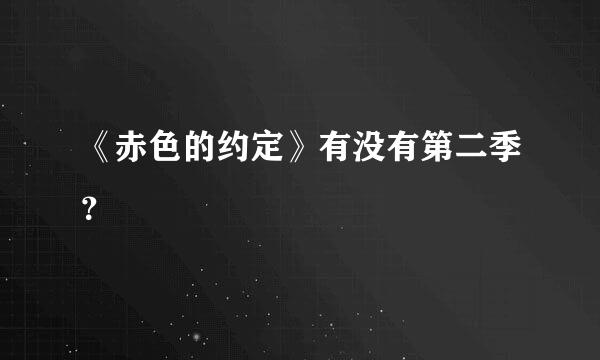 《赤色的约定》有没有第二季？